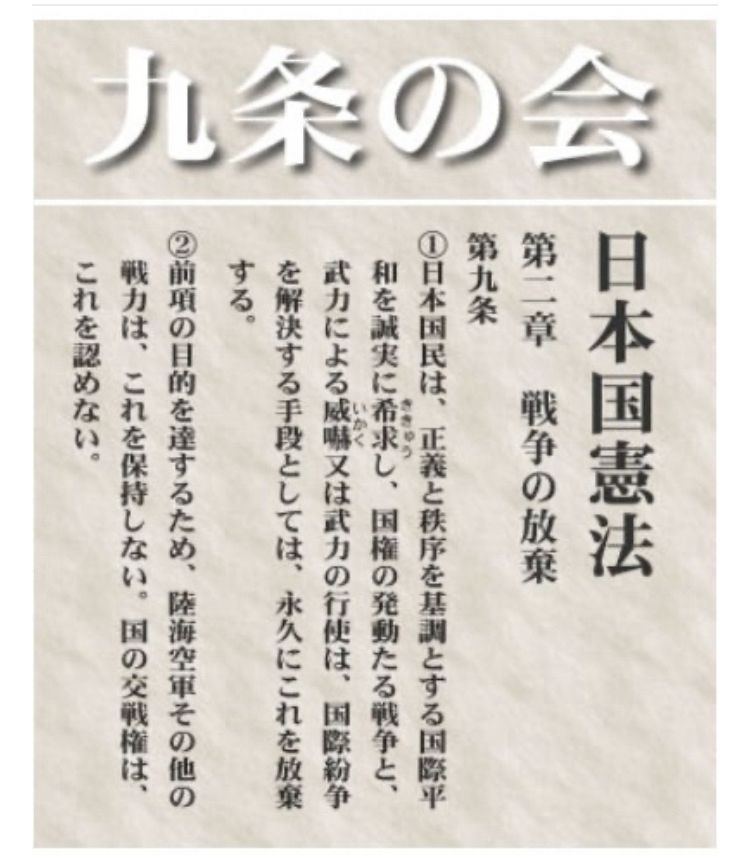 九条の会

日本国憲法

第二章　戦争の放棄

第九条

①日本国民は、正義と秩序を基調とする国際平和を誠実に希求し、国権の発動たる戦争と、武力による威嚇又は武力の行使は、国際紛争を解決する手段としては、永久にこれを放棄する。

②前項の目的を達するため、陸海空軍その他の戦力は、これを保持しない。国の交戦権は、これを認めない。